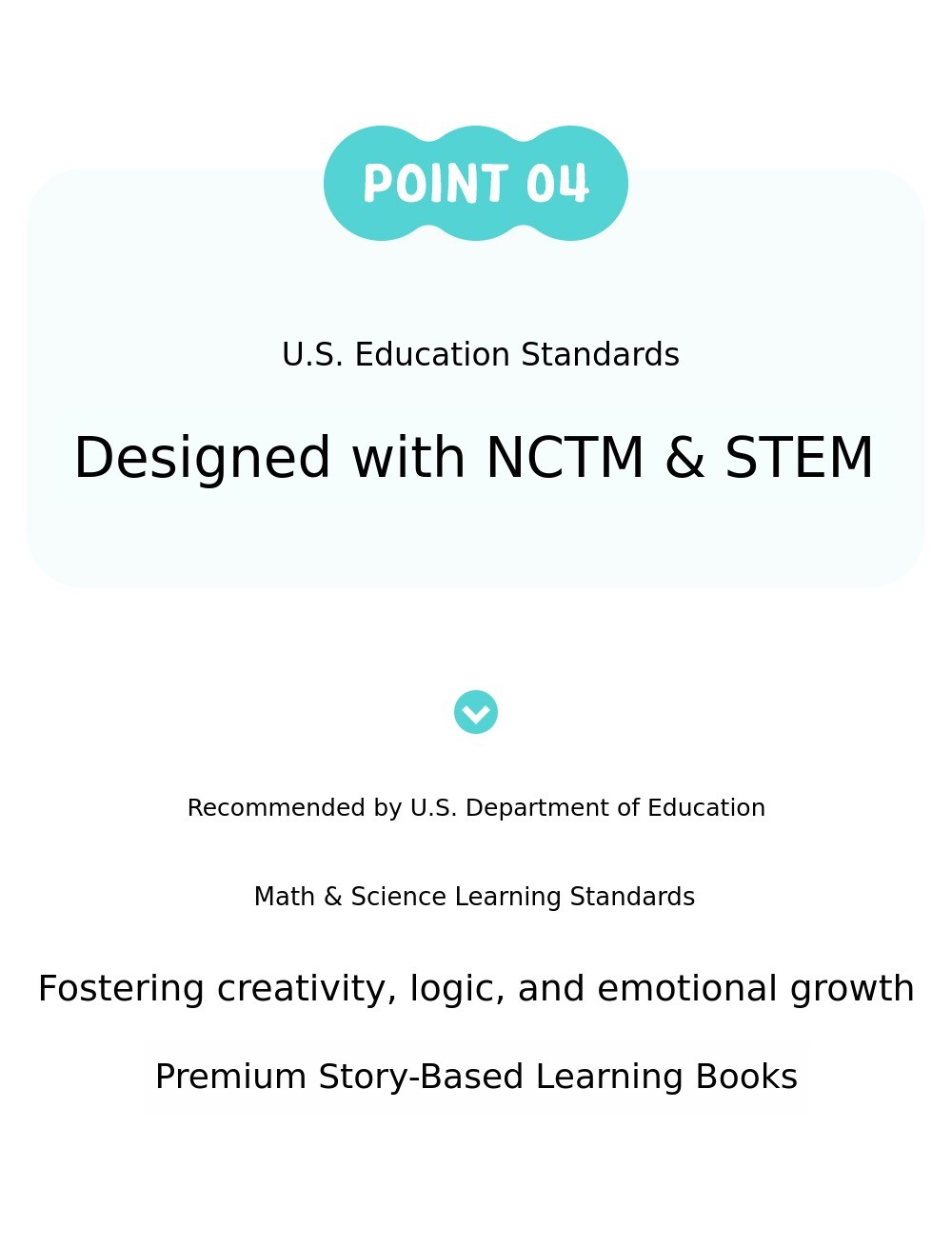 POINT 04

U.S. Education Standards

Designed with NCTM & STEM

Recommended by U.S. Department of Education

Math & Science Learning Standards

Fostering creativity, logic, and emotional growth

Premium Story-Based Learning Books